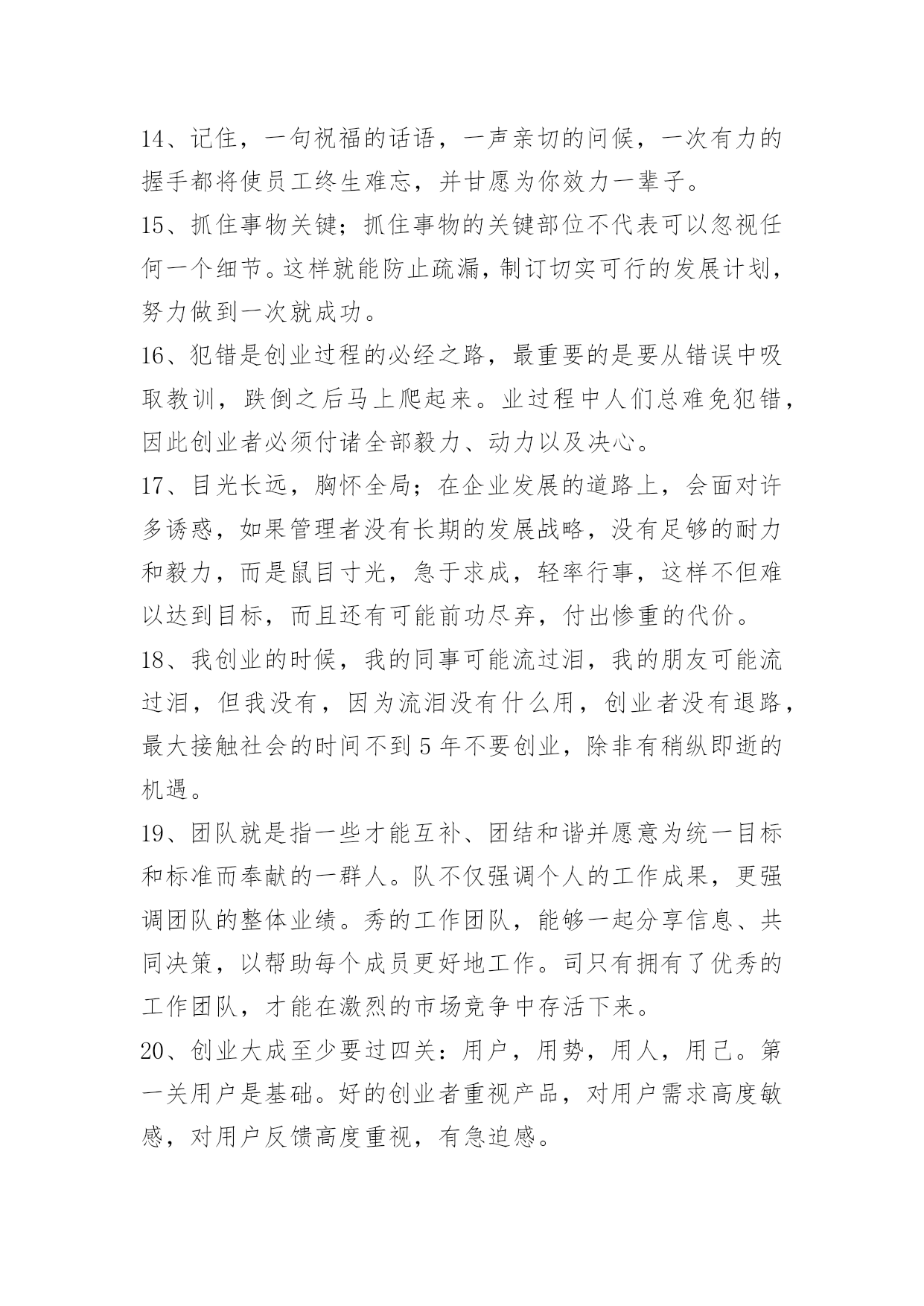 14、记住，一句祝福的话语，一声亲切的问候，一次有力的握手都将使员工终生难忘，并甘愿为你效力一辈子。

15、抓住事物关键；抓住事物的关键部位不代表可以忽视任何一个细节。这样就能防止疏漏，制订切实可行的发展计划，努力做到一次就成功。

16、犯错是创业过程的必经之路，最重要的是要从错误中吸取教训，跌倒之后马上爬起来。业过程中人们总难免犯错，因此创业者必须付诸全部毅力、动力以及决心。

17、目光长远，胸怀全局；在企业发展的道路上，会面对许多诱惑，如果管理者没有长期的发展战略，没有足够的耐力和毅力，而是鼠目寸光，急于求成，轻率行事，这样不但难以达到目标，而且还有可能前功尽弃，付出惨重的代价。

18、我创业的时候，我的同事可能流过泪，我的朋友可能流过泪，但我没有，因为流泪没有什么用，创业者没有退路，最大接触社会的时间不到 5 年不要创业，除非有稍纵即逝的机遇。

19、团队就是指一些才能互补、团结和谐并愿意为统一目标和标准而奉献的一群人。队不仅强调个人的工作成果，更强调团队的整体业绩。秀的工作团队，能够一起分享信息、共同决策，以帮助每个成员更好地工作。司只有拥有了优秀的工作团队，才能在激烈的市场竞争中存活下来。

20、创业大成至少要过四关：用户，用势，用人，用己。第一关用户是基础。好的创业者重视产品，对用户需求高度敏感，对用户反馈高度重视，有急迫感。